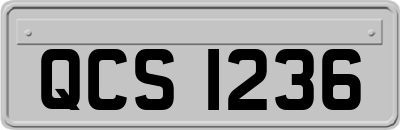 QCS 1236